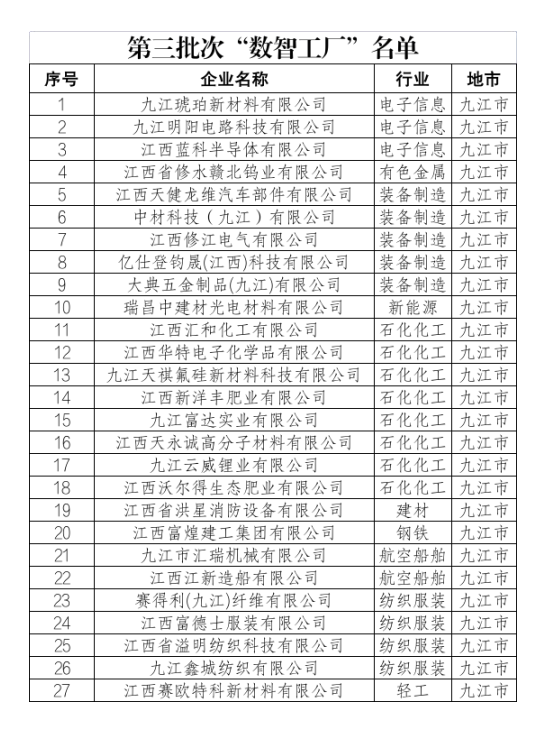 第三批次“数智工厂”名单

| 序号 | 企业名称 | 行业 | 地市 |
|---|---|---|---|
| 1 | 九江琥珀新材料有限公司 | 电子信息 | 九江市 |
| 2 | 九江明阳电路科技有限公司 | 电子信息 | 九江市 |
| 3 | 江西蓝科半导体有限公司 | 电子信息 | 九江市 |
| 4 | 江西省修水赣北钨业有限公司 | 有色金属 | 九江市 |
| 5 | 江西天健龙维汽车部件有限公司 | 装备制造 | 九江市 |
| 6 | 中材科技（九江）有限公司 | 装备制造 | 九江市 |
| 7 | 江西修江电气有限公司 | 装备制造 | 九江市 |
| 8 | 亿仕登钧晟(江西)科技有限公司 | 装备制造 | 九江市 |
| 9 | 大典五金制品(九江)有限公司 | 装备制造 | 九江市 |
| 10 | 瑞昌中建材光电材料有限公司 | 新能源 | 九江市 |
| 11 | 江西汇和化工有限公司 | 石化化工 | 九江市 |
| 12 | 江西华特电子化学品有限公司 | 石化化工 | 九江市 |
| 13 | 九江天祺氟硅新材料科技有限公司 | 石化化工 | 九江市 |
| 14 | 江西新洋丰肥业有限公司 | 石化化工 | 九江市 |
| 15 | 九江富达实业有限公司 | 石化化工 | 九江市 |
| 16 | 江西天永诚高分子材料有限公司 | 石化化工 | 九江市 |
| 17 | 九江云威锂业有限公司 | 石化化工 | 九江市 |
| 18 | 江西沃尔得生态肥业有限公司 | 石化化工 | 九江市 |
| 19 | 江西省洪星消防设备有限公司 | 建材 | 九江市 |
| 20 | 江西富煌建工集团有限公司 | 钢铁 | 九江市 |
| 21 | 九江市汇瑞机械有限公司 | 航空船舶 | 九江市 |
| 22 | 江西江新造船有限公司 | 航空船舶 | 九江市 |
| 23 | 赛得利(九江)纤维有限公司 | 纺织服装 | 九江市 |
| 24 | 江西富德士服装有限公司 | 纺织服装 | 九江市 |
| 25 | 江西省溢明纺织科技有限公司 | 纺织服装 | 九江市 |
| 26 | 九江鑫城纺织有限公司 | 纺织服装 | 九江市 |
| 27 | 江西赛欧特科新材料有限公司 | 轻工 | 九江市 |